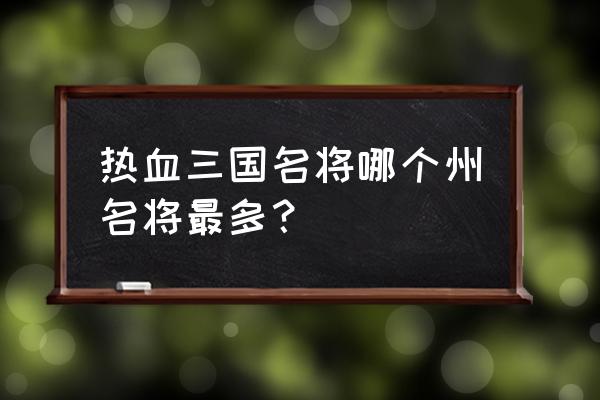 热血三国名将哪个州名将最多？